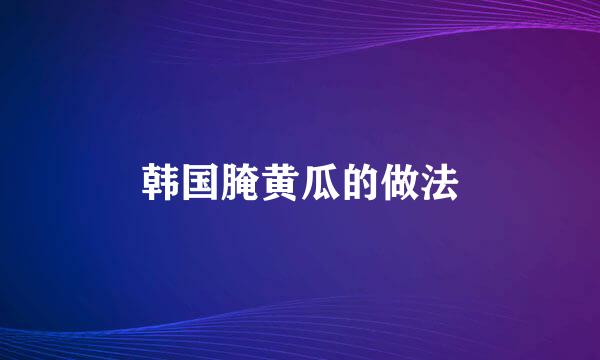 韩国腌黄瓜的做法